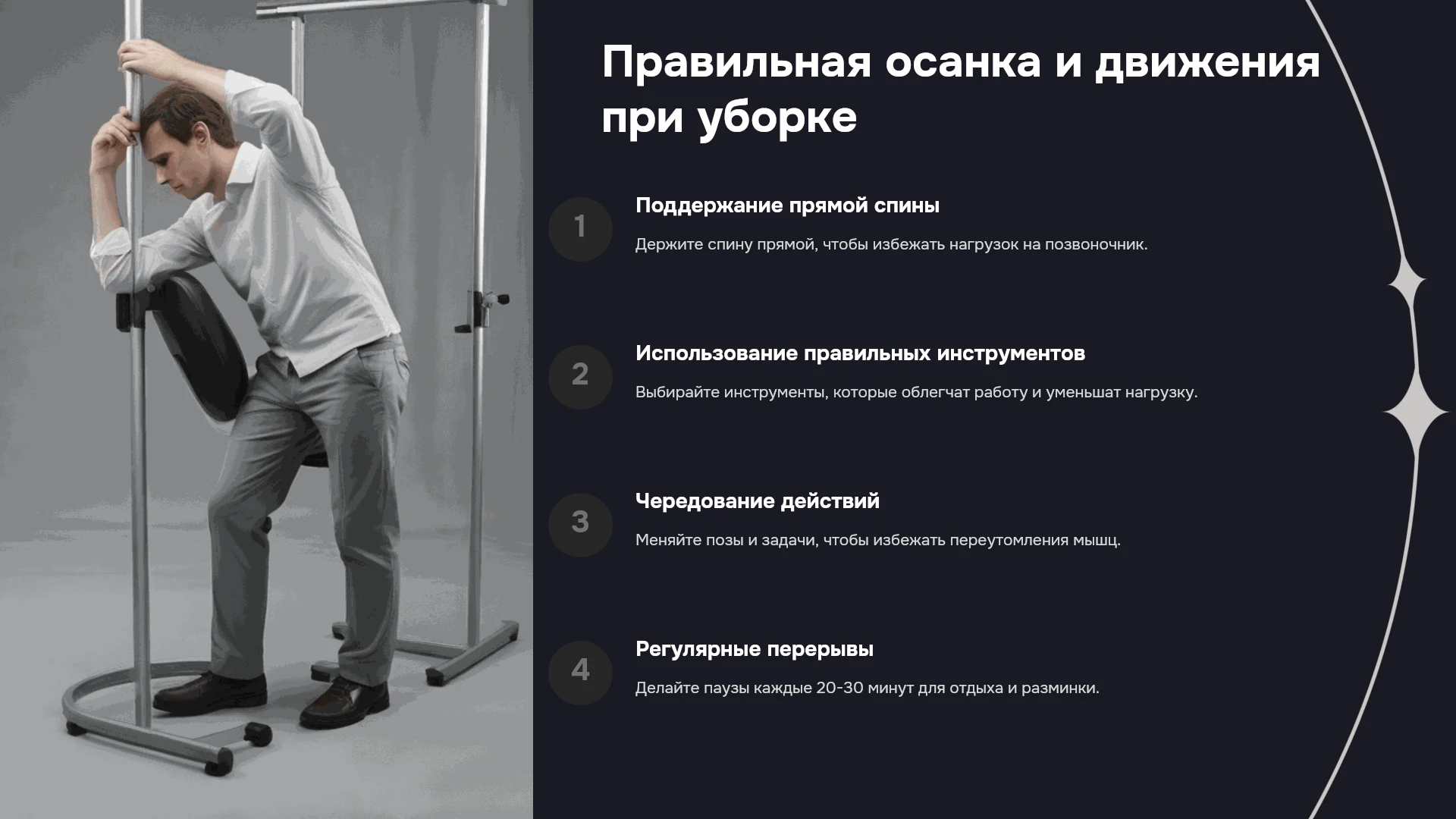 Правильная осанка и движения при уборке

1

Поддержание прямой спины

Держите спину прямой, чтобы избежать нагрузок на позвоночник.

2

Использование правильных инструментов

Выбирайте инструменты, которые облегчат работу и уменьшат нагрузку.

3

Чередование действий

Меняйте позы и задачи, чтобы избежать переутомления мышц.

4

Регулярные перерывы

Делайте паузы каждые 20-30 минут для отдыха и разминки.